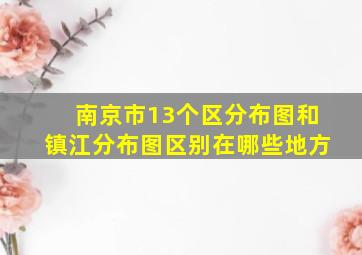 南京市13个区分布图和镇江分布图区别在哪些地方